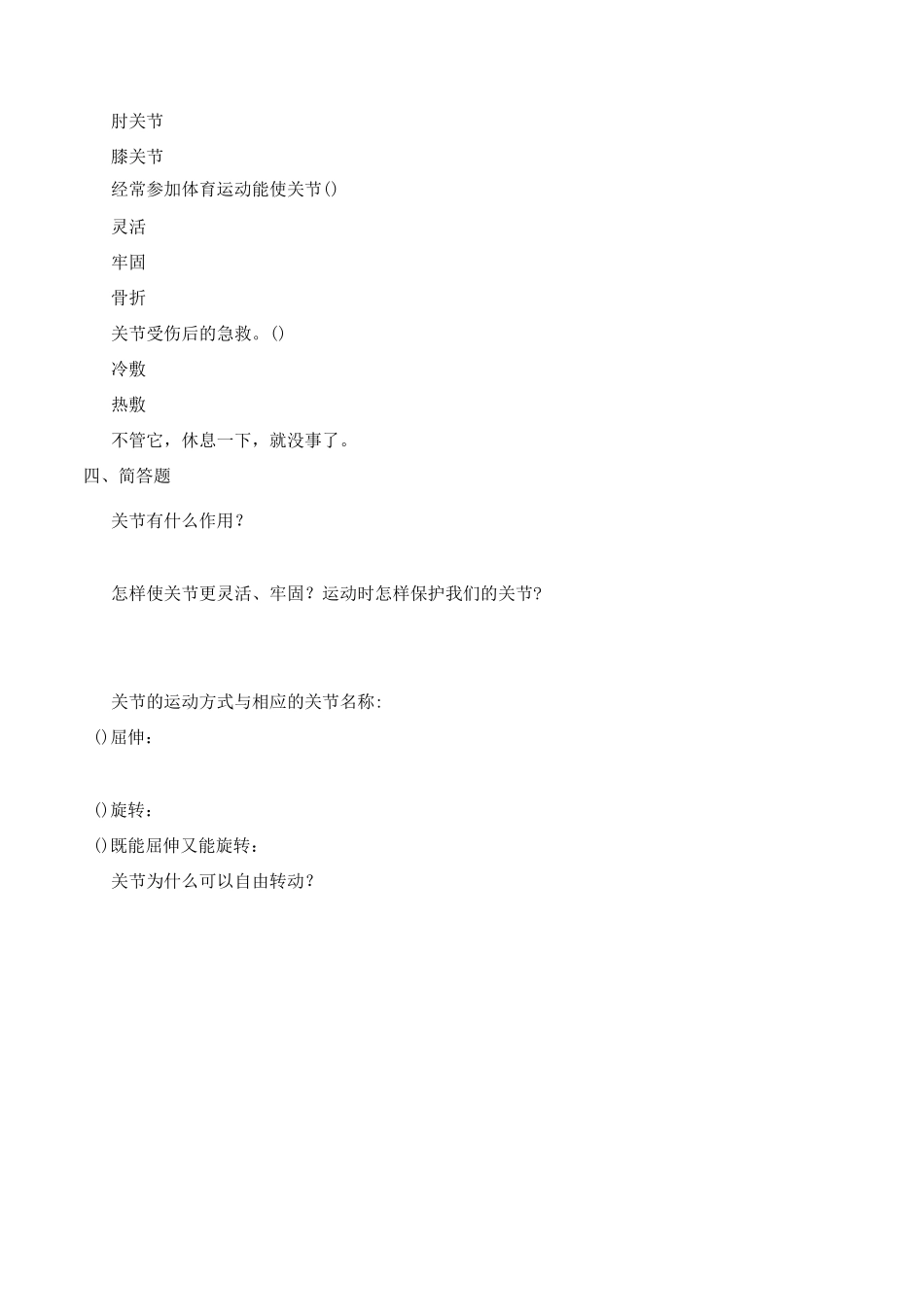 肘关节

膝关节

经常参加体育运动能使关节()

灵活

牢固

骨折

关节受伤后的急救。()

冷敷

热敷

不管它，休息一下，就没事了。

四、简答题

关节有什么作用？

怎样使关节更灵活、牢固？运动时怎样保护我们的关节?

关节的运动方式与相应的关节名称:

()屈伸：

()旋转：

()既能屈伸又能旋转：

关节为什么可以自由转动?